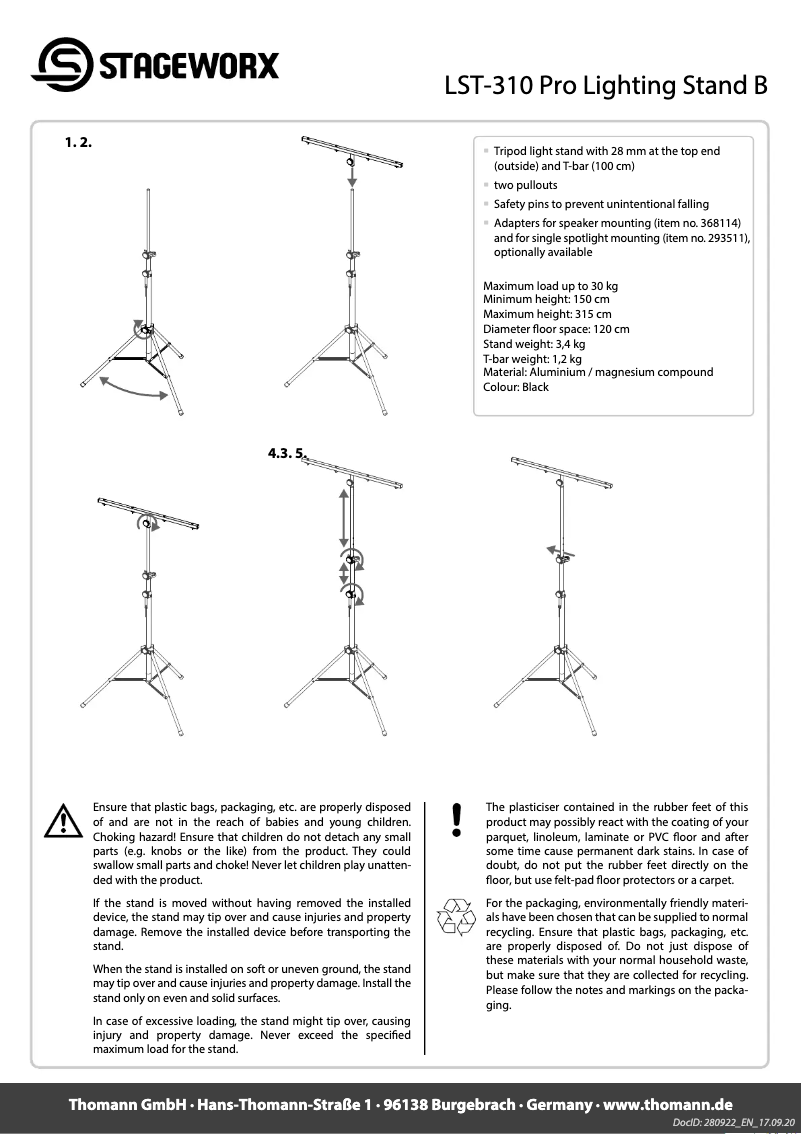 STAGEWORX

LST-310 Pro Lighting Stand B

1. 2.

Tripod light stand with 28 mm at the top end (outside) and T-bar (100 cm)

two pullouts

Safety pins to prevent unintentional falling

Adapters for speaker mounting (item no. 368114) and for single spotlight mounting (item no. 293511), optionally available

Maximum load up to 30 kg
Minimum height: 150 cm
Maximum height: 315 cm
Diameter floor space: 120 cm
Stand weight: 3,4 kg
T-bar weight: 1,2 kg
Material: Aluminium / magnesium compound
Colour: Black

4.3. 5.

Ensure that plastic bags, packaging, etc. are properly disposed of and are not in the reach of babies and young children. Choking hazard! Ensure that children do not detach any small parts (e.g. knobs or the like) from the product. They could swallow small parts and choke! Never let children play unattended with the product.

If the stand is moved without having removed the installed device, the stand may tip over and cause injuries and property damage. Remove the installed device before transporting the stand.

When the stand is installed on soft or uneven ground, the stand may tip over and cause injuries and property damage. Install the stand only on even and solid surfaces.

In case of excessive loading, the stand might tip over, causing injury and property damage. Never exceed the specified maximum load for the stand.

The plasticiser contained in the rubber feet of this product may possibly react with the coating of your parquet, linoleum, laminate or PVC floor and after some time cause permanent dark stains. In case of doubt, do not put the rubber feet directly on the floor, but use felt-pad floor protectors or a carpet.

For the packaging, environmentally friendly materials have been chosen that can be supplied to normal recycling. Ensure that plastic bags, packaging, etc. are properly disposed of. Do not just dispose of these materials with your normal household waste, but make sure that they are collected for recycling. Please follow the notes and markings on the packaging.

Thomann GmbH · Hans-Thomann-Straße 1 · 96138 Burgebrach · Germany · www.thomann.de

DocID: 280922_EN_17.09.20